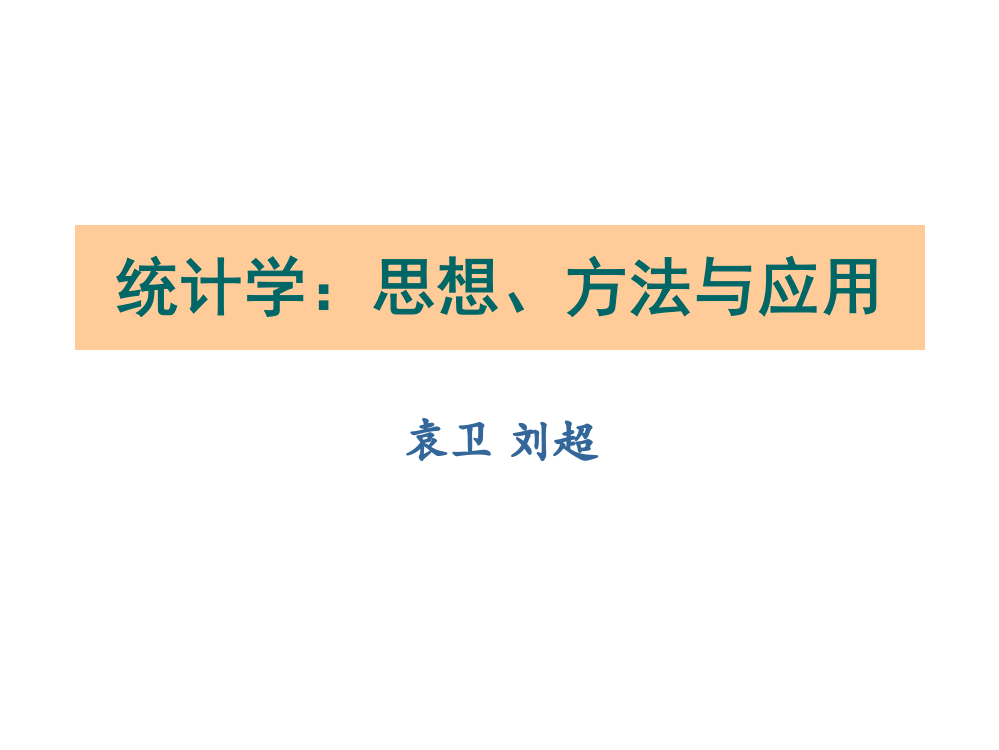 统计学：思想、方法与应用

袁卫 刘超